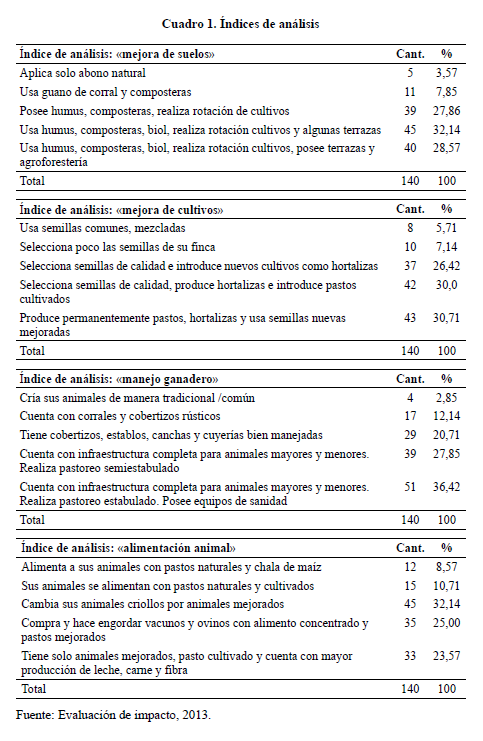 Cuadro 1. Índices de análisis

| Índice de análisis: «mejora de suelos» | Cant. | % |
|---|---|---|
| Aplica solo abono natural | 5 | 3,57 |
| Usa guano de corral y composteras | 11 | 7,85 |
| Posee humus, composteras, realiza rotación de cultivos | 39 | 27,86 |
| Usa humus, composteras, biol, realiza rotación cultivos y algunas terrazas | 45 | 32,14 |
| Usa humus, composteras, biol, realiza rotación cultivos, posee terrazas y agroforestería | 40 | 28,57 |
| Total | 140 | 100 |

| Índice de análisis: «mejora de cultivos» | Cant. | % |
|---|---|---|
| Usa semillas comunes, mezcladas | 8 | 5,71 |
| Selecciona poco las semillas de su finca | 10 | 7,14 |
| Selecciona semillas de calidad e introduce nuevos cultivos como hortalizas | 37 | 26,42 |
| Selecciona semillas de calidad, produce hortalizas e introduce pastos cultivados | 42 | 30,0 |
| Produce permanentemente pastos, hortalizas y usa semillas nuevas mejoradas | 43 | 30,71 |
| Total | 140 | 100 |

| Índice de análisis: «manejo ganadero» | Cant. | % |
|---|---|---|
| Cría sus animales de manera tradicional /común | 4 | 2,85 |
| Cuenta con corrales y cobertizos rústicos | 17 | 12,14 |
| Tiene cobertizos, establos, canchas y cuyerías bien manejadas | 29 | 20,71 |
| Cuenta con infraestructura completa para animales mayores y menores. Realiza pastoreo semiestabulado | 39 | 27,85 |
| Cuenta con infraestructura completa para animales mayores y menores. Realiza pastoreo estabulado. Posee equipos de sanidad | 51 | 36,42 |
| Total | 140 | 100 |

| Índice de análisis: «alimentación animal» | Cant. | % |
|---|---|---|
| Alimenta a sus animales con pastos naturales y chala de maíz | 12 | 8,57 |
| Sus animales se alimentan con pastos naturales y cultivados | 15 | 10,71 |
| Cambia sus animales criollos por animales mejorados | 45 | 32,14 |
| Compra y hace engordar vacunos y ovinos con alimento concentrado y pastos mejorados | 35 | 25,00 |
| Tiene solo animales mejorados, pasto cultivado y cuenta con mayor producción de leche, carne y fibra | 33 | 23,57 |
| Total | 140 | 100 |

Fuente: Evaluación de impacto, 2013.